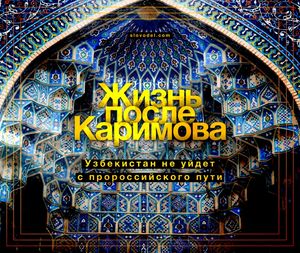 slovodel.com

Жизнь после Каримова

Узбекистан не уйдет с пророссийского пути